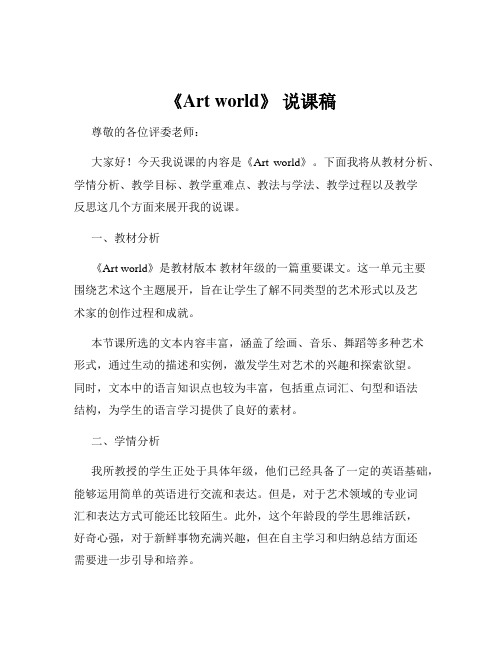 《Art world》 说课稿

尊敬的各位评委老师：

大家好！今天我说课的内容是《Art world》。下面我将从教材分析、学情分析、教学目标、教学重难点、教法与学法、教学过程以及教学反思这几个方面来展开我的说课。

一、教材分析

《Art world》是教材版本 教材年级的一篇重要课文。这一单元主要围绕艺术这个主题展开，旨在让学生了解不同类型的艺术形式以及艺术家的创作过程和成就。

本节课所选的文本内容丰富，涵盖了绘画、音乐、舞蹈等多种艺术形式，通过生动的描述和实例，激发学生对艺术的兴趣和探索欲望。同时，文本中的语言知识点也较为丰富，包括重点词汇、句型和语法结构，为学生的语言学习提供了良好的素材。

二、学情分析

我所教授的学生正处于具体年级，他们已经具备了一定的英语基础，能够运用简单的英语进行交流和表达。但是，对于艺术领域的专业词汇和表达方式可能还比较陌生。此外，这个年龄段的学生思维活跃，好奇心强，对于新鲜事物充满兴趣，但在自主学习和归纳总结方面还需要进一步引导和培养。